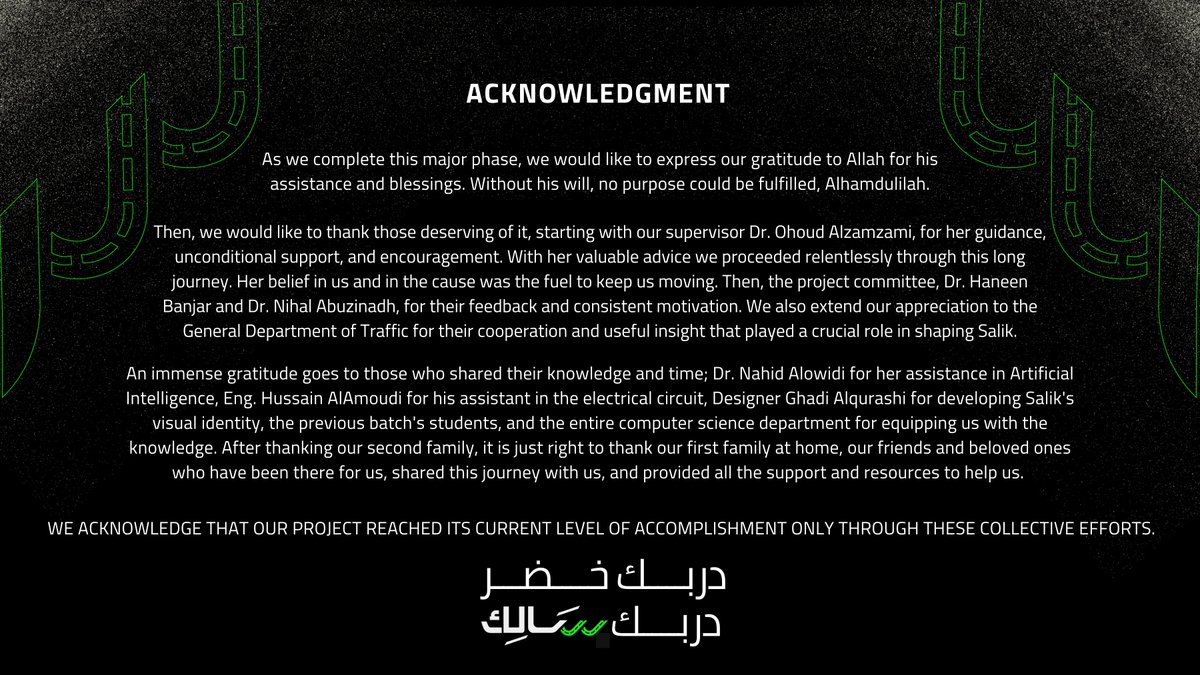 ACKNOWLEDGMENT

As we complete this major phase, we would like to express our gratitude to Allah for his assistance and blessings. Without his will, no purpose could be fulfilled, Alhamdulilah.

Then, we would like to thank those deserving of it, starting with our supervisor Dr. Ohoud Alzamzami, for her guidance, unconditional support, and encouragement. With her valuable advice we proceeded relentlessly through this long journey. Her belief in us and in the cause was the fuel to keep us moving. Then, the project committee, Dr. Haneen Banjar and Dr. Nihal Abuzinadh, for their feedback and consistent motivation. We also extend our appreciation to the General Department of Traffic for their cooperation and useful insight that played a crucial role in shaping Salik.

An immense gratitude goes to those who shared their knowledge and time; Dr. Nahid Alowidi for her assistance in Artificial Intelligence, Eng. Hussain AlAmoudi for his assistant in the electrical circuit, Designer Ghadi Alqurashi for developing Salik's visual identity, the previous batch's students, and the entire computer science department for equipping us with the knowledge. After thanking our second family, it is just right to thank our first family at home, our friends and beloved ones who have been there for us, shared this journey with us, and provided all the support and resources to help us.

WE ACKNOWLEDGE THAT OUR PROJECT REACHED ITS CURRENT LEVEL OF ACCOMPLISHMENT ONLY THROUGH THESE COLLECTIVE EFFORTS.

دربك خضر
دربك سالك